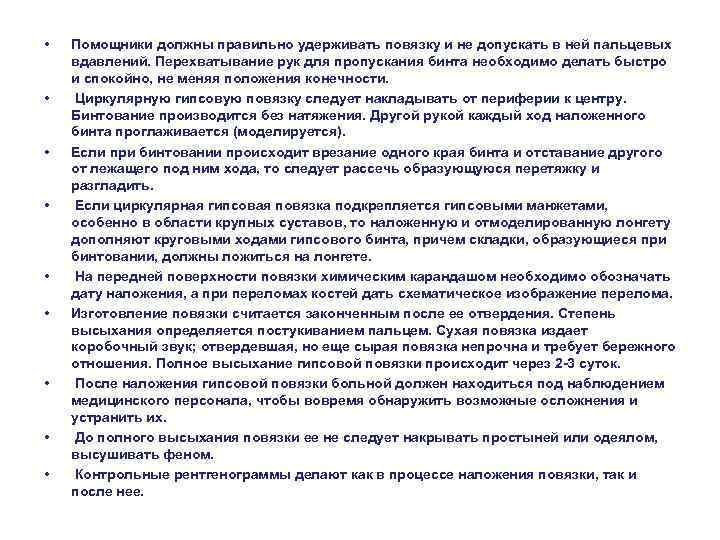 • Помощники должны правильно удерживать повязку и не допускать в ней пальцевых вдавлений. Перехватывание рук для пропускания бинта необходимо делать быстро и спокойно, не меняя положения конечности.

• Циркулярную гипсовую повязку следует накладывать от периферии к центру. Бинтование производится без натяжения. Другой рукой каждый ход наложенного бинта проглаживается (моделируется).

• Если при бинтовании происходит врезание одного края бинта и отставание другого от лежащего под ним хода, то следует рассечь образующуюся перетяжку и разгладить.

• Если циркулярная гипсовая повязка подкрепляется гипсовыми манжетами, особенно в области крупных суставов, то наложенную и отмоделированную лонгету дополняют круговыми ходами гипсового бинта, причем складки, образующиеся при бинтовании, должны ложиться на лонгете.

• На передней поверхности повязки химическим карандашом необходимо обозначать дату наложения, а при переломах костей дать схематическое изображение перелома.

• Изготовление повязки считается законченным после ее отвердения. Степень высыхания определяется постукиванием пальцем. Сухая повязка издает коробочный звук; отвердевшая, но еще сырая повязка непрочна и требует бережного отношения. Полное высыхание гипсовой повязки происходит через 2-3 суток.

• После наложения гипсовой повязки больной должен находиться под наблюдением медицинского персонала, чтобы вовремя обнаружить возможные осложнения и устранить их.

• До полного высыхания повязки ее не следует накрывать простыней или одеялом, высушивать феном.

• Контрольные рентгенограммы делают как в процессе наложения повязки, так и после нее.